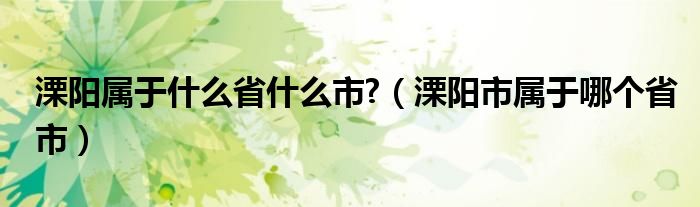 溧阳属于什么省什么市?（溧阳市属于哪个省市）